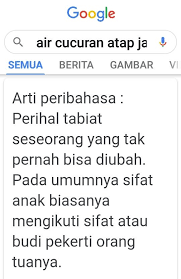 Google

air cucuran atap ja

SEMUA BERITA GAMBAR VI

Arti peribahasa : Perihal tabiat seseorang yang tak pernah bisa diubah. Pada umumnya sifat anak biasanya mengikuti sifat atau budi pekerti orang tuanya.